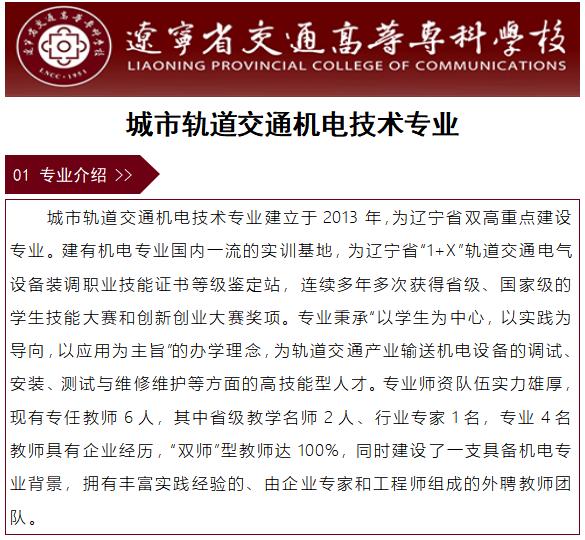 遼寧省交通高等專科學校
LIAONING PROVINCIAL COLLEGE OF COMMUNICATIONS

城市轨道交通机电技术专业

01 专业介绍 >>

城市轨道交通机电技术专业建立于 2013 年,为辽宁省双高重点建设专业。建有机电专业国内一流的实训基地,为辽宁省“1+X”轨道交通电气设备装调职业技能证书等级鉴定站,连续多年多次获得省级、国家级的学生技能大赛和创新创业大赛奖项。专业秉承“以学生为中心,以实践为导向,以应用为主旨”的办学理念,为轨道交通产业输送机电设备的调试、安装、测试与维修维护等方面的高技能型人才。专业师资队伍实力雄厚,现有专任教师 6 人,其中省级教学名师 2 人、行业专家 1 名,专业 4 名教师具有企业经历,“双师”型教师达 100%,同时建设了一支具备机电专业背景,拥有丰富实践经验的、由企业专家和工程师组成的外聘教师团队。